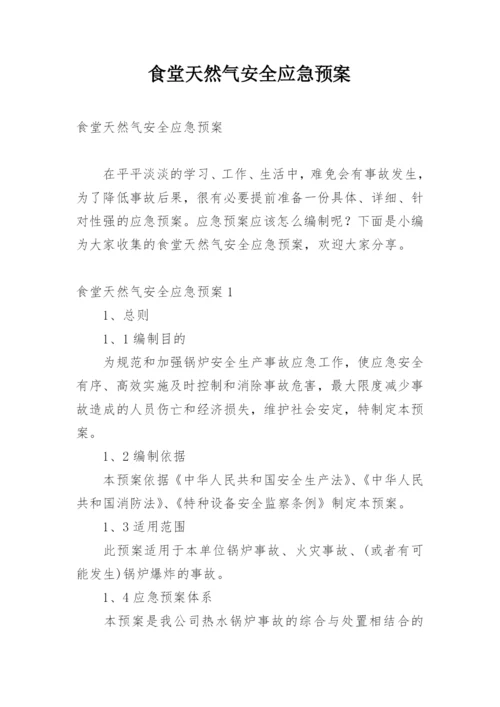 食堂天然气安全应急预案

食堂天然气安全应急预案

在平平淡淡的学习、工作、生活中，难免会有事故发生，为了降低事故后果，很有必要提前准备一份具体、详细、针对性强的应急预案。应急预案应该怎么编制呢？下面是小编为大家收集的食堂天然气安全应急预案，欢迎大家分享。

食堂天然气安全应急预案1

1、总则

1、1编制目的

为规范和加强锅炉安全生产事故应急工作，使应急安全有序、高效实施及时控制和消除事故危害，最大限度减少事故造成的人员伤亡和经济损失，维护社会安定，特制定本预案。

1、2编制依据

本预案依据《中华人民共和国安全生产法》、《中华人民共和国消防法》、《特种设备安全监察条例》制定本预案。

1、3适用范围

此预案适用于本单位锅炉事故、火灾事故、(或者有可能发生)锅炉爆炸的事故。

1、4应急预案体系

本预案是我公司热水锅炉事故的综合与处置相结合的